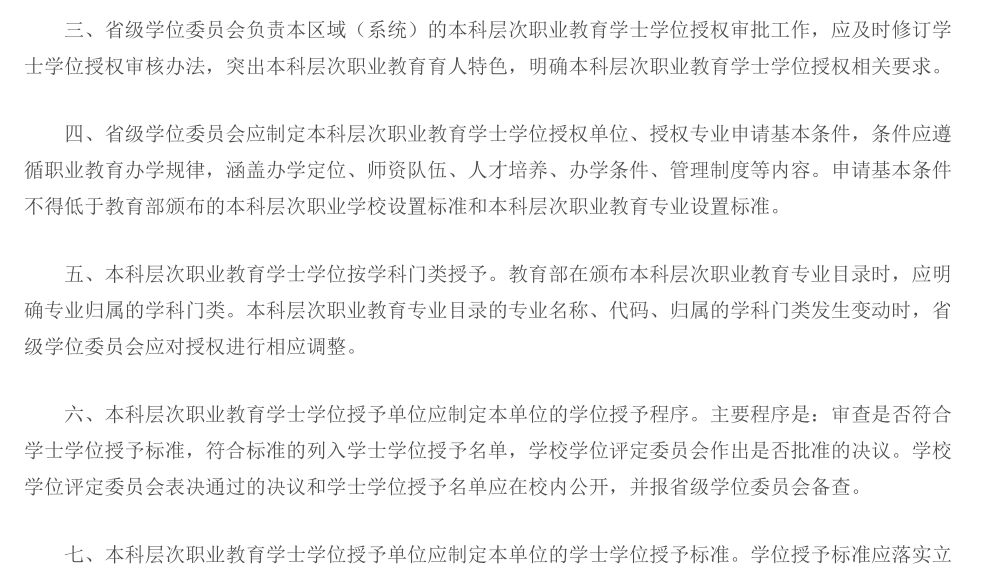 三、省级学位委员会负责本区域（系统）的本科层次职业教育学士学位授权审批工作，应及时修订学士学位授权审核办法，突出本科层次职业教育育人特色，明确本科层次职业教育学士学位授权相关要求。

四、省级学位委员会应制定本科层次职业教育学士学位授权单位、授权专业申请基本条件，条件应遵循职业教育办学规律，涵盖办学定位、师资队伍、人才培养、办学条件、管理制度等内容。申请基本条件不得低于教育部颁布的本科层次职业学校设置标准和本科层次职业教育专业设置标准。

五、本科层次职业教育学士学位按学科门类授予。教育部在颁布本科层次职业教育专业目录时，应明确专业归属的学科门类。本科层次职业教育专业目录的专业名称、代码、归属的学科门类发生变动时，省级学位委员会应对授权进行相应调整。

六、本科层次职业教育学士学位授予单位应制定本单位的学位授予程序。主要程序是：审查是否符合学士学位授予标准，符合标准的列入学士学位授予名单，学校学位评定委员会作出是否批准的决议。学校学位评定委员会表决通过的决议和学士学位授予名单应在校内公开，并报省级学位委员会备查。

七、本科层次职业教育学士学位授予单位应制定本单位的学士学位授予标准。学位授予标准应落实立